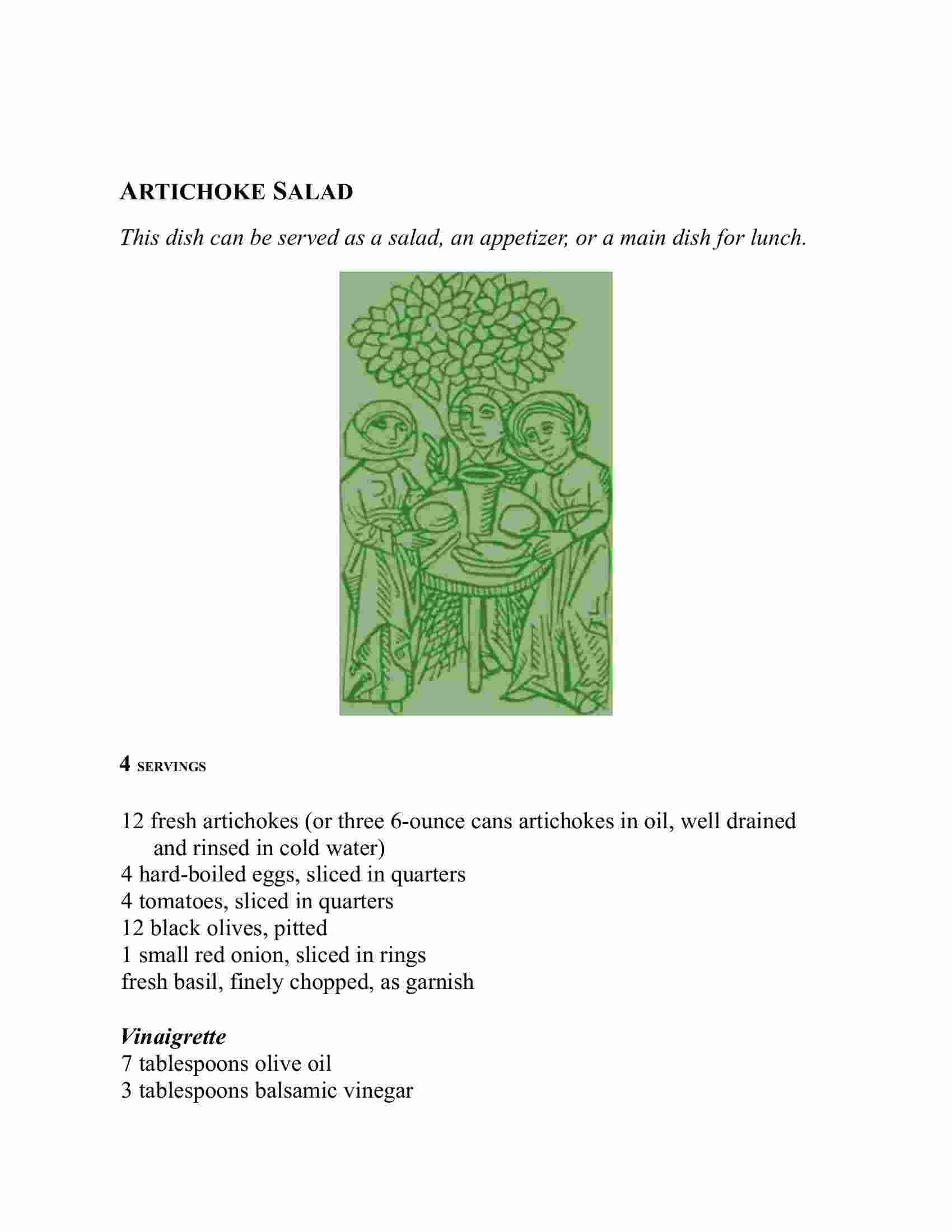 ARTICHOKE SALAD

This dish can be served as a salad, an appetizer, or a main dish for lunch.

4 SERVINGS

12 fresh artichokes (or three 6-ounce cans artichokes in oil, well drained and rinsed in cold water)
4 hard-boiled eggs, sliced in quarters
4 tomatoes, sliced in quarters
12 black olives, pitted
1 small red onion, sliced in rings
fresh basil, finely chopped, as garnish

Vinaigrette
7 tablespoons olive oil
3 tablespoons balsamic vinegar